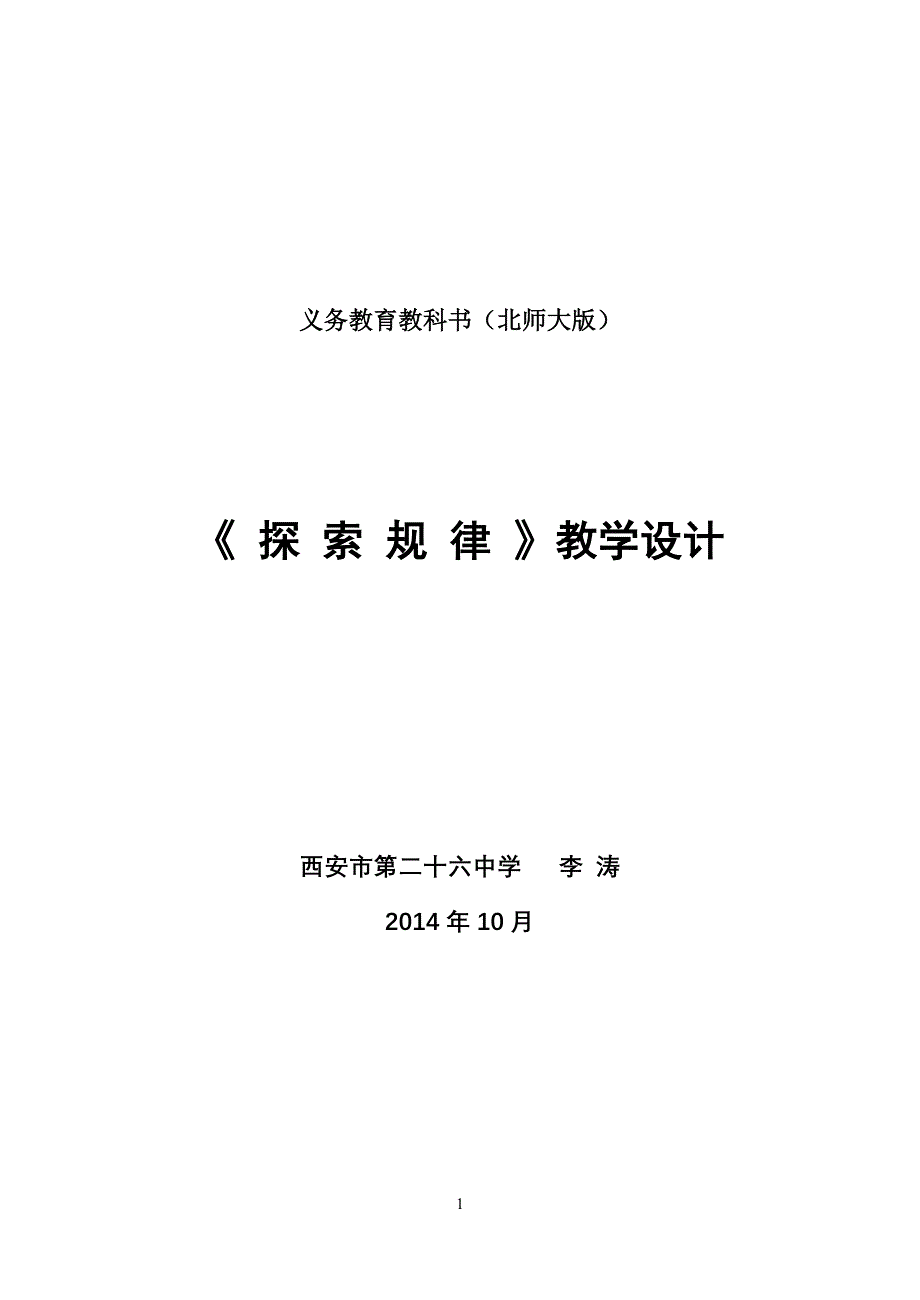 义务教育教科书（北师大版）

《 探 索 规 律 》教学设计

西安市第二十六中学　　李 涛

2014 年 10 月

1